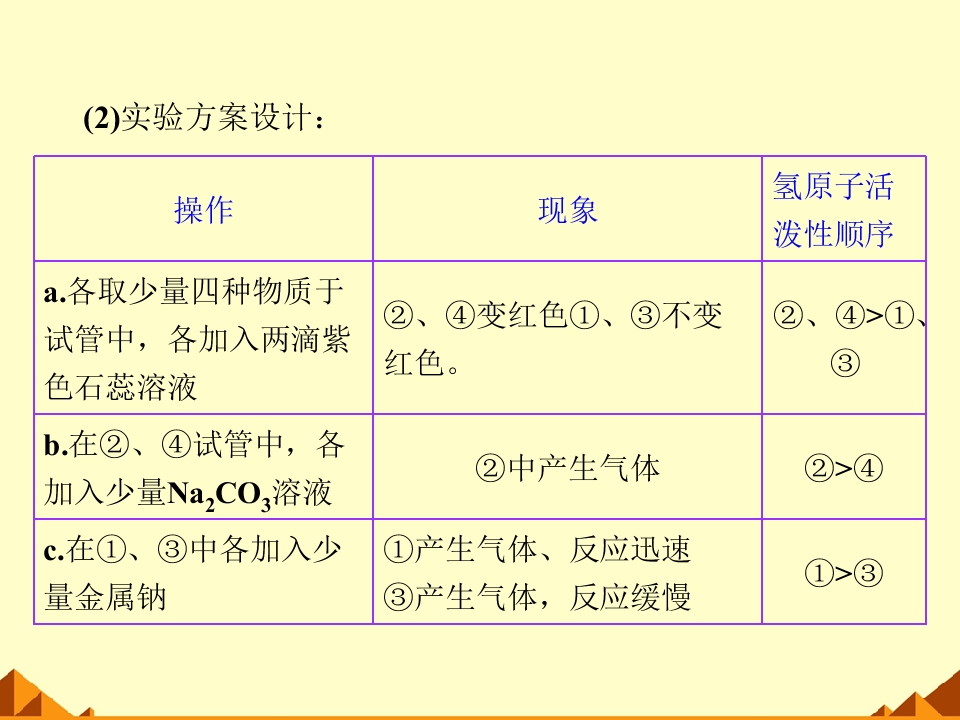 (2)实验方案设计：

| 操作 | 现象 | 氢原子活泼性顺序 |
|---|---|---|
| a.各取少量四种物质于试管中，各加入两滴紫色石蕊溶液 | ②、④变红色①、③不变红色。 | ②、④>①、③ |
| b.在②、④试管中，各加入少量$Na_2CO_3$溶液 | ②中产生气体 | ②>④ |
| c.在①、③中各加入少量金属钠 | ①产生气体、反应迅速 ③产生气体，反应缓慢 | ①>③ |